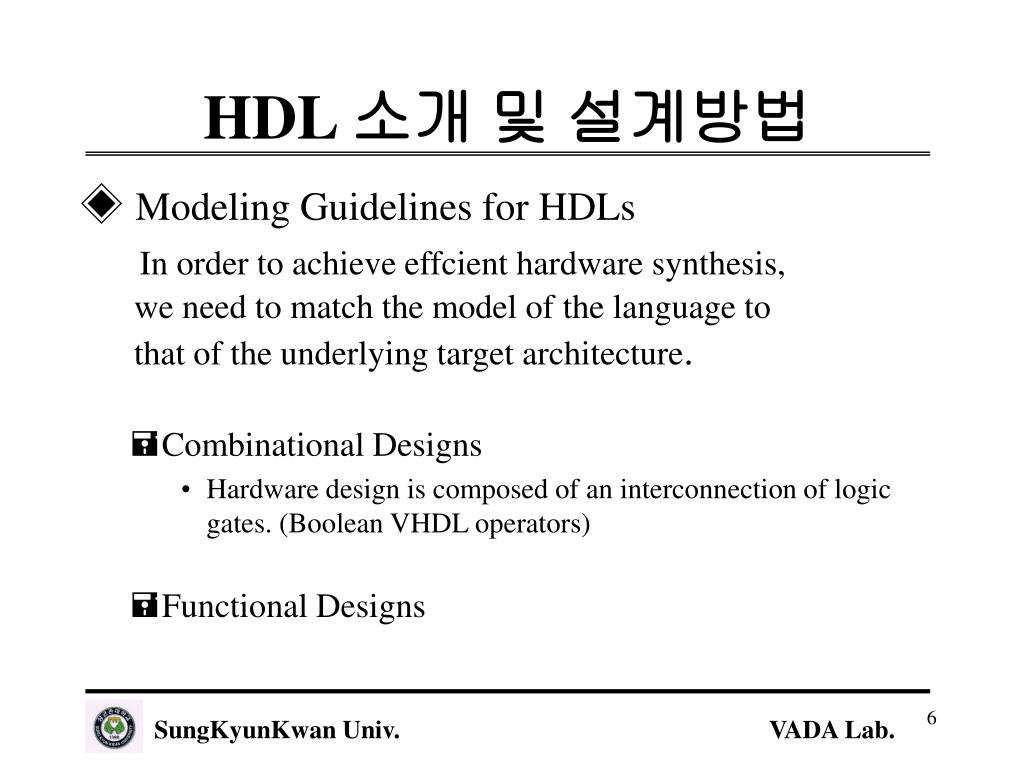 HDL 소개 및 설계방법

◈ Modeling Guidelines for HDLs

In order to achieve effcient hardware synthesis, we need to match the model of the language to that of the underlying target architecture.

Combinational Designs

• Hardware design is composed of an interconnection of logic gates. (Boolean VHDL operators)

Functional Designs

SungKyunKwan Univ.

VADA Lab.

6